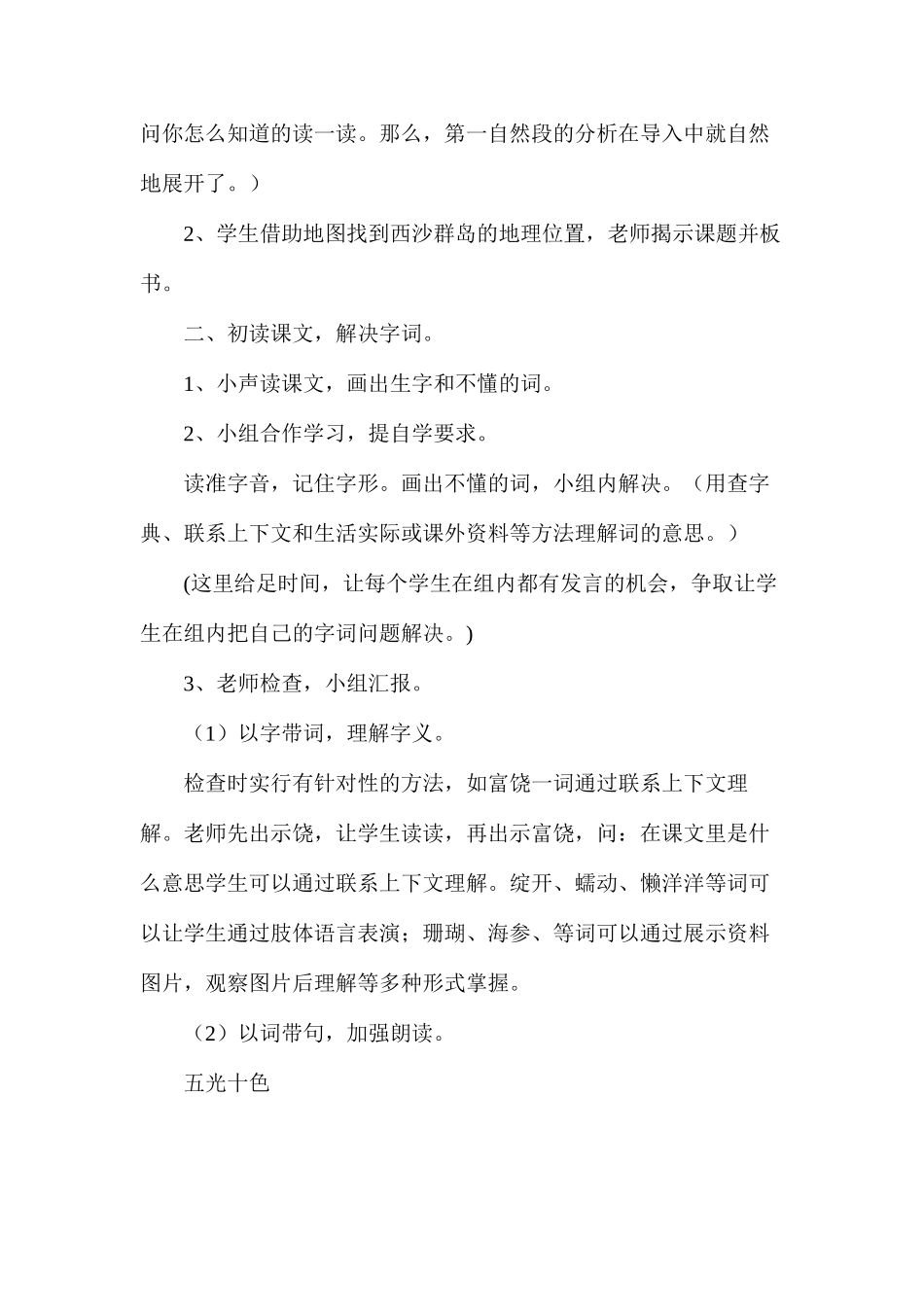 问你怎么知道的读一读。那么，第一自然段的分析在导入中就自然地展开了。）

2、学生借助地图找到西沙群岛的地理位置，老师揭示课题并板书。

二、初读课文，解决字词。

1、小声读课文，画出生字和不懂的词。

2、小组合作学习，提自学要求。

读准字音，记住字形。画出不懂的词，小组内解决。（用查字典、联系上下文和生活实际或课外资料等方法理解词的意思。）

(这里给足时间，让每个学生在组内都有发言的机会，争取让学生在组内把自己的字词问题解决。)

3、老师检查，小组汇报。

（1）以字带词，理解字义。

检查时实行有针对性的方法，如富饶一词通过联系上下文理解。老师先出示饶，让学生读读，再出示富饶，问：在课文里是什么意思学生可以通过联系上下文理解。绽开、蠕动、懒洋洋等词可以让学生通过肢体语言表演；珊瑚、海参、等词可以通过展示资料图片，观察图片后理解等多种形式掌握。

（2）以词带句，加强朗读。

五光十色